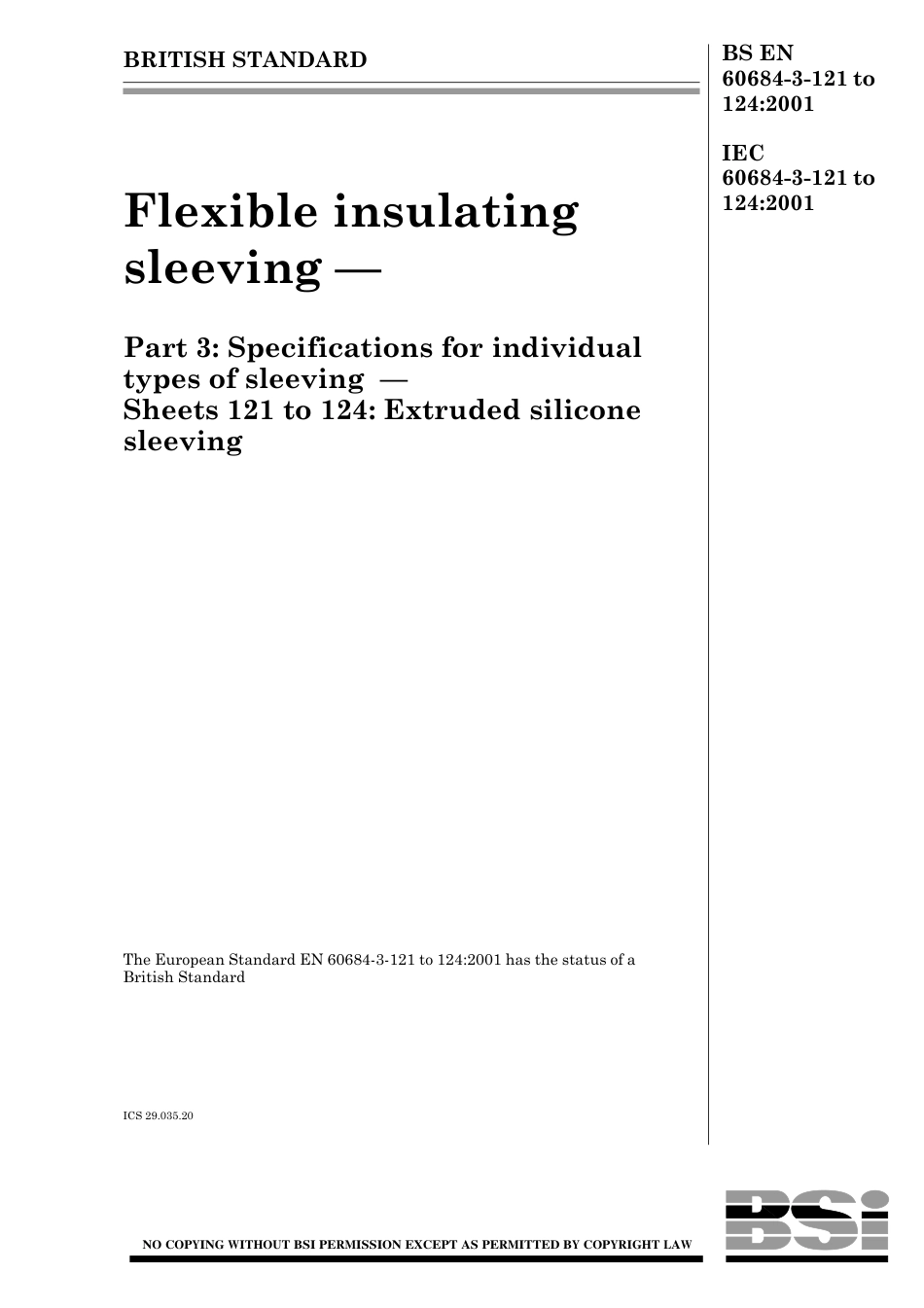 BRITISH STANDARD

BS EN 60684-3-121 to 124:2001

IEC 60684-3-121 to 124:2001

Flexible insulating sleeving —

Part 3: Specifications for individual types of sleeving — Sheets 121 to 124: Extruded silicone sleeving

The European Standard EN 60684-3-121 to 124:2001 has the status of a British Standard

ICS 29.035.20

NO COPYING WITHOUT BSI PERMISSION EXCEPT AS PERMITTED BY COPYRIGHT LAW

BSi